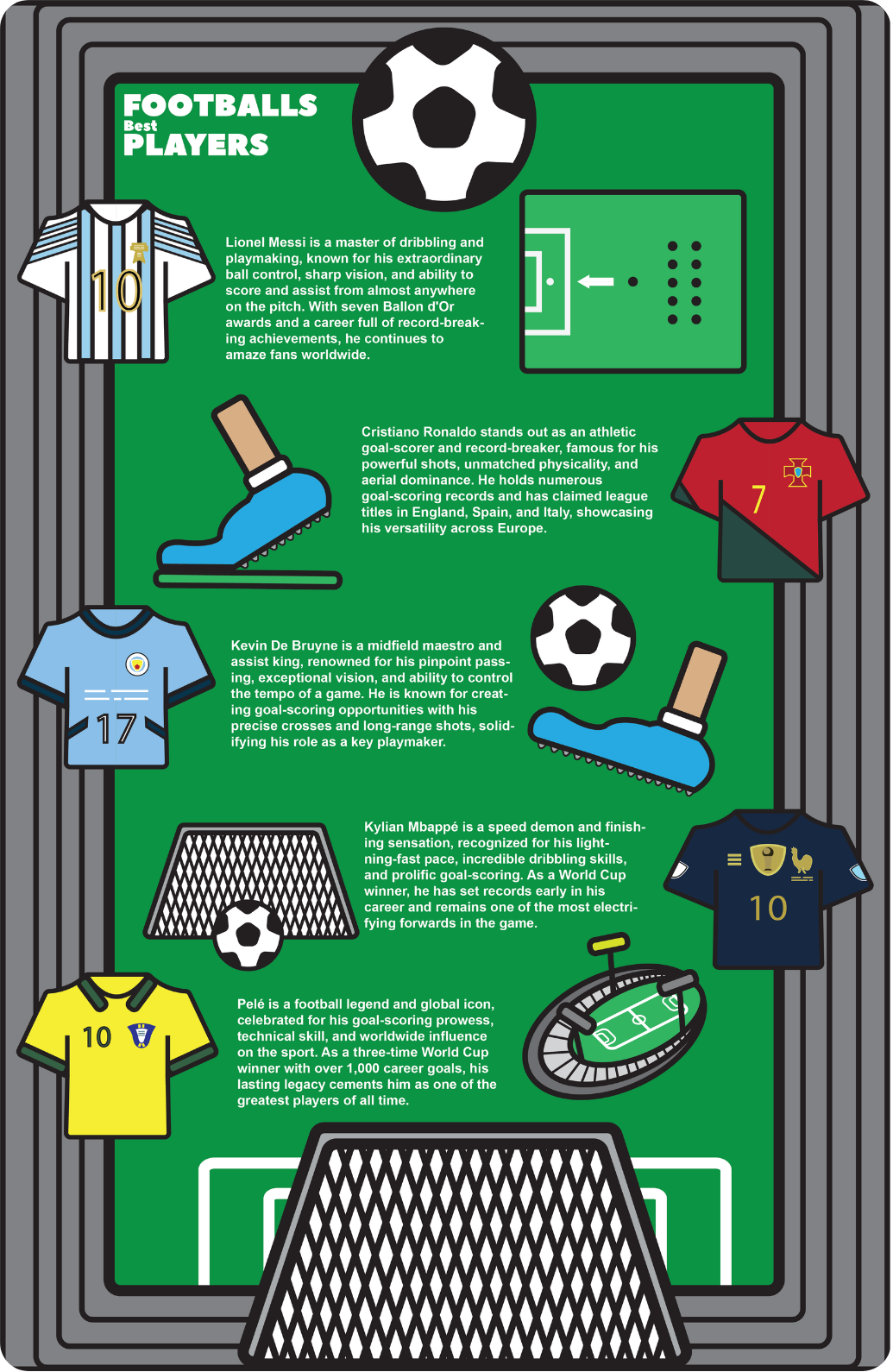 FOOTBALLS
Best
PLAYERS

10

Lionel Messi is a master of dribbling and playmaking, known for his extraordinary ball control, sharp vision, and ability to score and assist from almost anywhere on the pitch. With seven Ballon d'Or awards and a career full of record-breaking achievements, he continues to amaze fans worldwide.

Cristiano Ronaldo stands out as an athletic goal-scorer and record-breaker, famous for his powerful shots, unmatched physicality, and aerial dominance. He holds numerous goal-scoring records and has claimed league titles in England, Spain, and Italy, showcasing his versatility across Europe.

7

17

Kevin De Bruyne is a midfield maestro and assist king, renowned for his pinpoint passing, exceptional vision, and ability to control the tempo of a game. He is known for creating goal-scoring opportunities with his precise crosses and long-range shots, solidifying his role as a key playmaker.

Kylian Mbappé is a speed demon and finishing sensation, recognized for his lightning-fast pace, incredible dribbling skills, and prolific goal-scoring. As a World Cup winner, he has set records early in his career and remains one of the most electrifying forwards in the game.

10

10

Pelé is a football legend and global icon, celebrated for his goal-scoring prowess, technical skill, and worldwide influence on the sport. As a three-time World Cup winner with over 1,000 career goals, his lasting legacy cements him as one of the greatest players of all time.